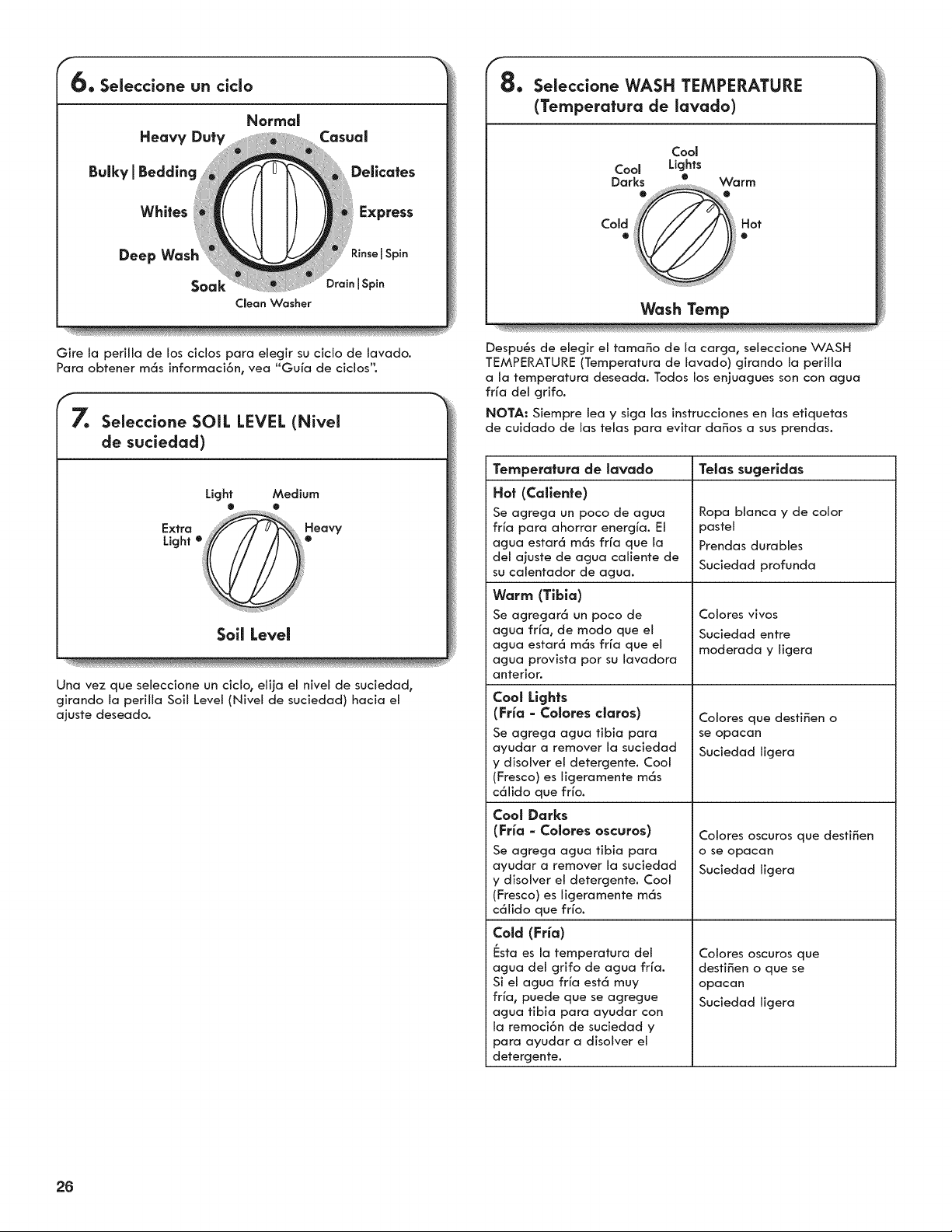 6. Seleccione un ciclo

Normal
Heavy Duty
Casual
Bulky | Bedding
Delicates
Whites
Express
Deep Wash
Rinse | Spin
Soak
Drain | Spin
Clean Washer

Gire la perilla de los ciclos para elegir su ciclo de lavado. Para obtener más información, vea "Guía de ciclos".

7. Seleccione SOIL LEVEL (Nivel de suciedad)

Light
Medium
Extra Light
Heavy
Soil Level

Una vez que seleccione un ciclo, elija el nivel de suciedad, girando la perilla Soil Level (Nivel de suciedad) hacia el ajuste deseado.

8. Seleccione WASH TEMPERATURE (Temperatura de lavado)

Cool Lights
Cool Darks
Warm
Cold
Hot
Wash Temp

Después de elegir el tamaño de la carga, seleccione WASH TEMPERATURE (Temperatura de lavado) girando la perilla a la temperatura deseada. Todos los enjuagues son con agua fría del grifo.

NOTA: Siempre lea y siga las instrucciones en las etiquetas de cuidado de las telas para evitar daños a sus prendas.

| Temperatura de lavado | Telas sugeridas |
|---|---|
| Hot (Caliente) Se agrega un poco de agua fría para ahorrar energía. El agua estará más fría que la del ajuste de agua caliente de su calentador de agua. | Ropa blanca y de color pastel Prendas durables Suciedad profunda |
| Warm (Tibia) Se agregará un poco de agua fría, de modo que el agua estará más fría que el agua provista por su lavadora anterior. | Colores vivos Suciedad entre moderada y ligera |
| Cool Lights (Fría - Colores claros) Se agrega agua tibia para ayudar a remover la suciedad y disolver el detergente. Cool (Fresco) es ligeramente más cálido que frío. | Colores que destiñen o se opacan Suciedad ligera |
| Cool Darks (Fría - Colores oscuros) Se agrega agua tibia para ayudar a remover la suciedad y disolver el detergente. Cool (Fresco) es ligeramente más cálido que frío. | Colores oscuros que destiñen o se opacan Suciedad ligera |
| Cold (Fría) Ésta es la temperatura del agua del grifo de agua fría. Si el agua fría está muy fría, puede que se agregue agua tibia para ayudar con la remoción de suciedad y para ayudar a disolver el detergente. | Colores oscuros que destiñen o que se opacan Suciedad ligera |

26